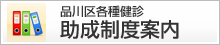 品川区各種健診
助成制度案内